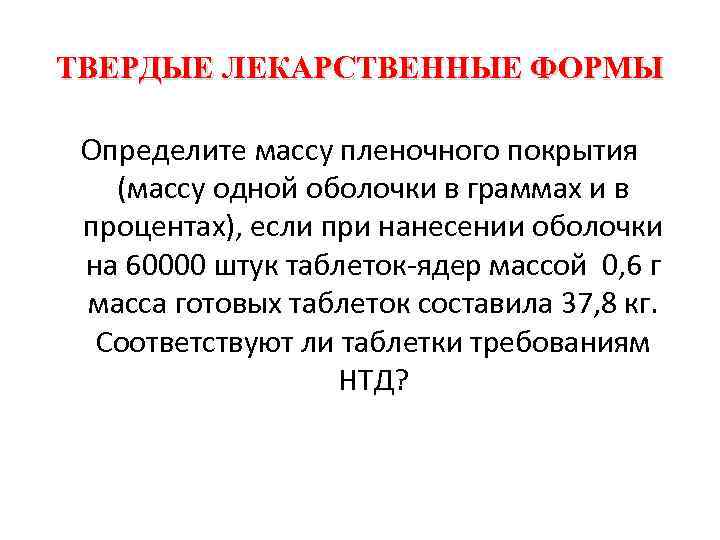 ТВЕРДЫЕ ЛЕКАРСТВЕННЫЕ ФОРМЫ

Определите массу пленочного покрытия (массу одной оболочки в граммах и в процентах), если при нанесении оболочки на 60000 штук таблеток-ядер массой 0,6 г масса готовых таблеток составила 37,8 кг. Соответствуют ли таблетки требованиям НТД?